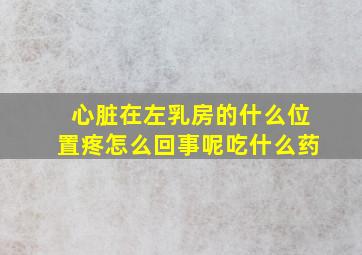 心脏在左乳房的什么位置疼怎么回事呢吃什么药